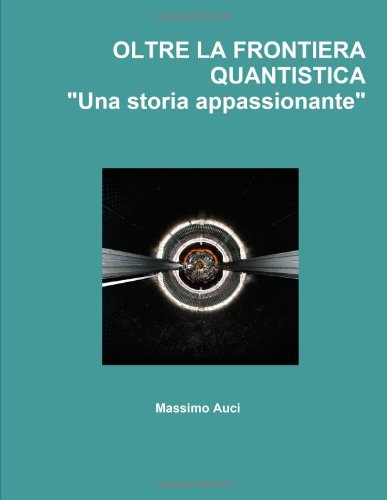 OLTRE LA FRONTIERA QUANTISTICA
"Una storia appassionante"

Massimo Auci